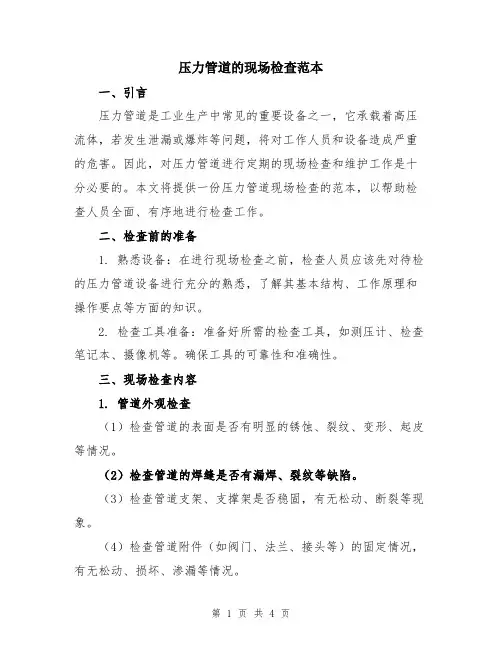 压力管道的现场检查范本

一、引言

压力管道是工业生产中常见的重要设备之一，它承载着高压流体，若发生泄漏或爆炸等问题，将对工作人员和设备造成严重的危害。因此，对压力管道进行定期的现场检查和维护工作是十分必要的。本文将提供一份压力管道现场检查的范本，以帮助检查人员全面、有序地进行检查工作。

二、检查前的准备

1. 熟悉设备：在进行现场检查之前，检查人员应该先对待检的压力管道设备进行充分的熟悉，了解其基本结构、工作原理和操作要点等方面的知识。

2. 检查工具准备：准备好所需的检查工具，如测压计、检查笔记本、摄像机等。确保工具的可靠性和准确性。

三、现场检查内容

1. 管道外观检查

（1）检查管道的表面是否有明显的锈蚀、裂纹、变形、起皮等情况。

（2）检查管道的焊缝是否有漏焊、裂纹等缺陷。

（3）检查管道支架、支撑架是否稳固，有无松动、断裂等现象。

（4）检查管道附件（如阀门、法兰、接头等）的固定情况，有无松动、损坏、渗漏等情况。

第 1 页 共 4 页